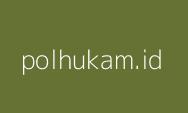 polhukam.id